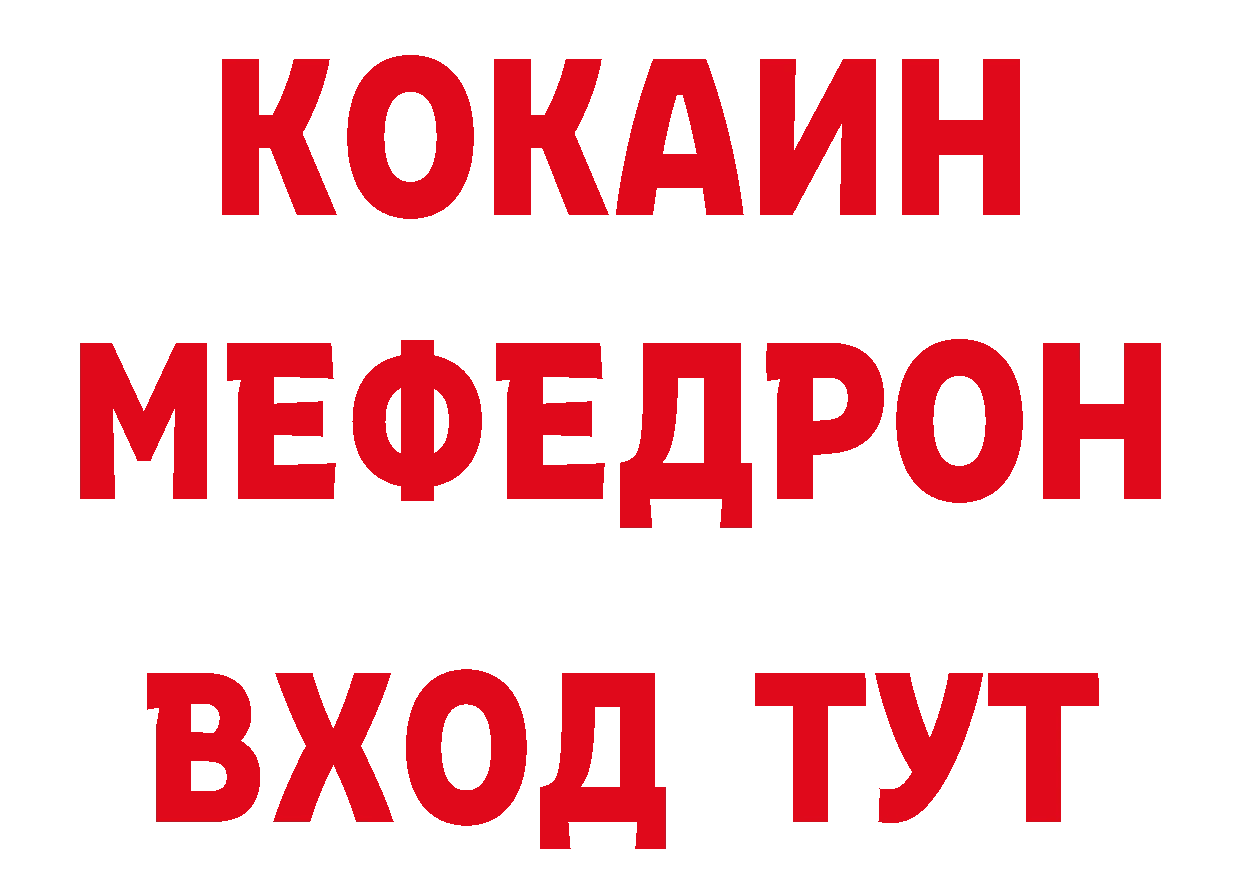 КОКАИН
МЕФЕДРОН
ВХОД ТУТ